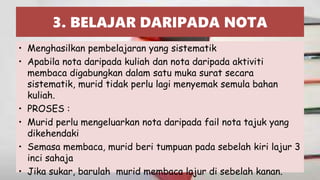 3. BELAJAR DARIPADA NOTA

• Menghasilkan pembelajaran yang sistematik
• Apabila nota daripada kuliah dan nota daripada aktiviti membaca digabungkan dalam satu muka surat secara sistematik, murid tidak perlu lagi menyemak semula bahan kuliah.
• PROSES :
• Murid perlu mengeluarkan nota daripada fail nota tajuk yang dikehendaki
• Semasa membaca, murid beri tumpuan pada sebelah kiri lajur 3 inci sahaja
• Jika sukar, barulah murid membaca lajur di sebelah kanan.